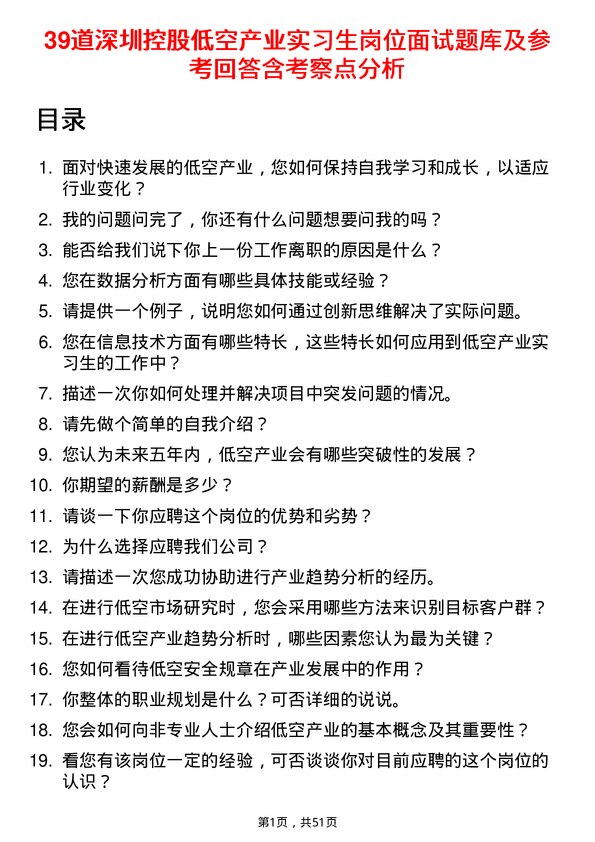 39道深圳控股低空产业实习生岗位面试题库及参考回答含考察点分析

目录

1. 面对快速发展的低空产业，您如何保持自我学习和成长，以适应行业变化？
2. 我的问题问完了，你还有什么问题想要问我的吗？
3. 能否给我们说下你上一份工作离职的原因是什么？
4. 您在数据分析方面有哪些具体技能或经验？
5. 请提供一个例子，说明您如何通过创新思维解决了实际问题。
6. 您在信息技术方面有哪些特长，这些特长如何应用到低空产业实习生的工作中？
7. 描述一次你如何处理并解决项目中突发问题的情况。
8. 请先做个简单的自我介绍？
9. 您认为未来五年内，低空产业会有哪些突破性的发展？
10. 你期望的薪酬是多少？
11. 请谈一下你应聘这个岗位的优势和劣势？
12. 为什么选择应聘我们公司？
13. 请描述一次您成功协助进行产业趋势分析的经历。
14. 在进行低空市场研究时，您会采用哪些方法来识别目标客户群？
15. 在进行低空产业趋势分析时，哪些因素您认为最为关键？
16. 您如何看待低空安全规章在产业发展中的作用？
17. 你整体的职业规划是什么？可否详细的说说。
18. 您会如何向非专业人士介绍低空产业的基本概念及其重要性？
19. 看您有该岗位一定的经验，可否谈谈你对目前应聘的这个岗位的认识？

第1页，共51页